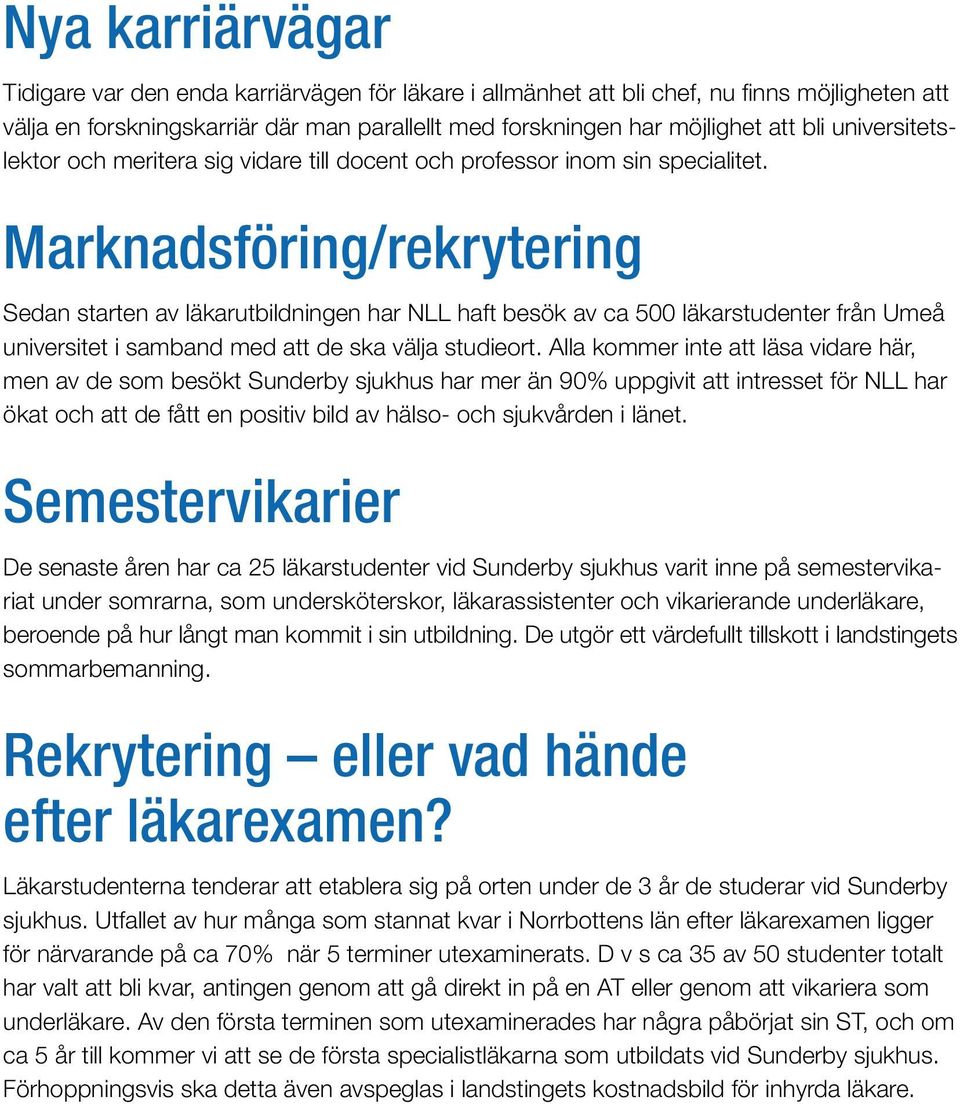 Nya karriärvägar

Tidigare var den enda karriärvägen för läkare i allmänhet att bli chef, nu finns möjligheten att välja en forskningskarriär där man parallellt med forskningen har möjlighet att bli universitetslektor och meritera sig vidare till docent och professor inom sin specialitet.

Marknadsföring/rekrytering

Sedan starten av läkarutbildningen har NLL haft besök av ca 500 läkarstudenter från Umeå universitet i samband med att de ska välja studieort. Alla kommer inte att läsa vidare här, men av de som besökt Sunderby sjukhus har mer än 90% uppgivit att intresset för NLL har ökat och att de fått en positiv bild av hälso- och sjukvården i länet.

Semestervikarier

De senaste åren har ca 25 läkarstudenter vid Sunderby sjukhus varit inne på semestervikariat under somrarna, som undersköterskor, läkarassistenter och vikarierande underläkare, beroende på hur långt man kommit i sin utbildning. De utgör ett värdefullt tillskott i landstingets sommarbemanning.

Rekrytering – eller vad hände efter läkarexamen?

Läkarstudenterna tenderar att etablera sig på orten under de 3 år de studerar vid Sunderby sjukhus. Utfallet av hur många som stannat kvar i Norrbottens län efter läkarexamen ligger för närvarande på ca 70% när 5 terminer utexaminerats. D v s ca 35 av 50 studenter totalt har valt att bli kvar, antingen genom att gå direkt in på en AT eller genom att vikariera som underläkare. Av den första terminen som utexaminerades har några påbörjat sin ST, och om ca 5 år till kommer vi att se de första specialistläkarna som utbildats vid Sunderby sjukhus. Förhoppningsvis ska detta även avspeglas i landstingets kostnadsbild för inhyrda läkare.